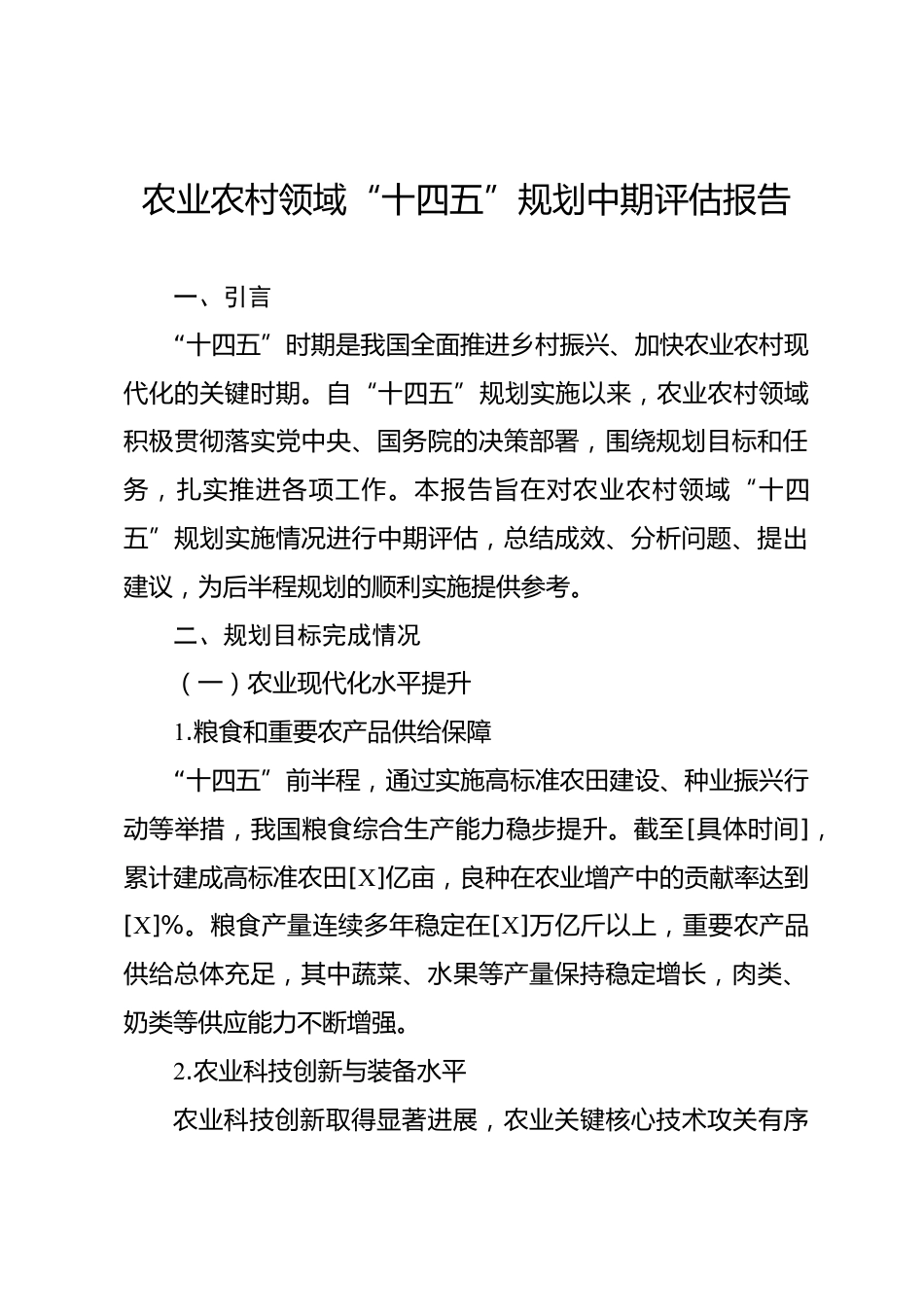 农业农村领域“十四五”规划中期评估报告

一、引言

“十四五”时期是我国全面推进乡村振兴、加快农业农村现代化的关键时期。自“十四五”规划实施以来，农业农村领域积极贯彻落实党中央、国务院的决策部署，围绕规划目标和任务，扎实推进各项工作。本报告旨在对农业农村领域“十四五”规划实施情况进行中期评估，总结成效、分析问题、提出建议，为后半程规划的顺利实施提供参考。

二、规划目标完成情况

（一）农业现代化水平提升

1.粮食和重要农产品供给保障

“十四五”前半程，通过实施高标准农田建设、种业振兴行动等举措，我国粮食综合生产能力稳步提升。截至[具体时间]，累计建成高标准农田[X]亿亩，良种在农业增产中的贡献率达到[X]%。粮食产量连续多年稳定在[X]万亿斤以上，重要农产品供给总体充足，其中蔬菜、水果等产量保持稳定增长，肉类、奶类等供应能力不断增强。

2.农业科技创新与装备水平

农业科技创新取得显著进展，农业关键核心技术攻关有序